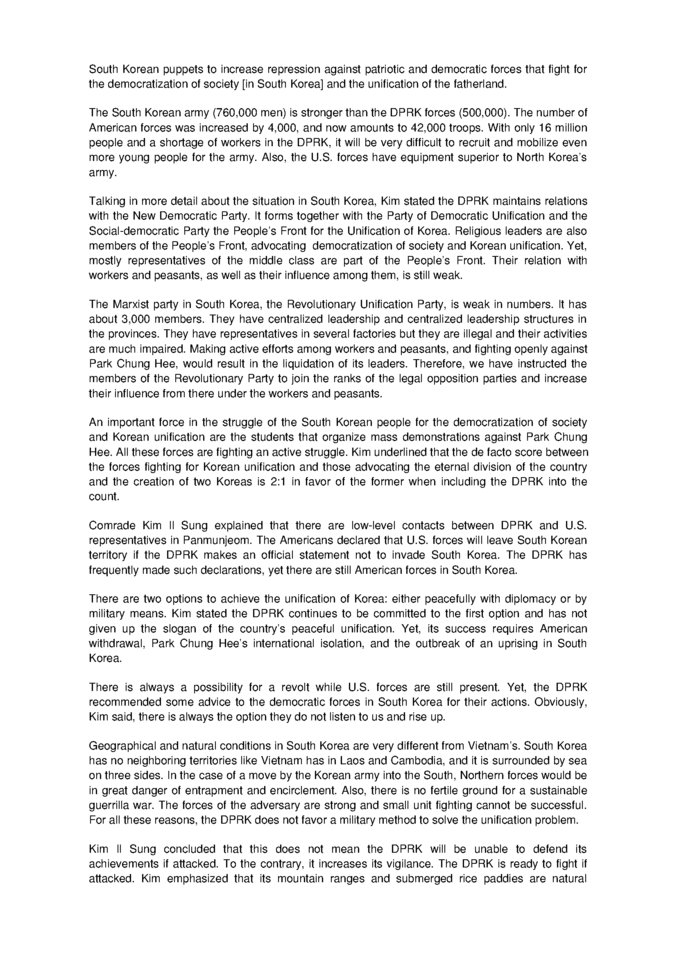 South Korean puppets to increase repression against patriotic and democratic forces that fight for the democratization of society [in South Korea] and the unification of the fatherland.

The South Korean army (760,000 men) is stronger than the DPRK forces (500,000). The number of American forces was increased by 4,000, and now amounts to 42,000 troops. With only 16 million people and a shortage of workers in the DPRK, it will be very difficult to recruit and mobilize even more young people for the army. Also, the U.S. forces have equipment superior to North Korea's army.

Talking in more detail about the situation in South Korea, Kim stated the DPRK maintains relations with the New Democratic Party. It forms together with the Party of Democratic Unification and the Social-democratic Party the People's Front for the Unification of Korea. Religious leaders are also members of the People's Front, advocating democratization of society and Korean unification. Yet, mostly representatives of the middle class are part of the People's Front. Their relation with workers and peasants, as well as their influence among them, is still weak.

The Marxist party in South Korea, the Revolutionary Unification Party, is weak in numbers. It has about 3,000 members. They have centralized leadership and centralized leadership structures in the provinces. They have representatives in several factories but they are illegal and their activities are much impaired. Making active efforts among workers and peasants, and fighting openly against Park Chung Hee, would result in the liquidation of its leaders. Therefore, we have instructed the members of the Revolutionary Party to join the ranks of the legal opposition parties and increase their influence from there under the workers and peasants.

An important force in the struggle of the South Korean people for the democratization of society and Korean unification are the students that organize mass demonstrations against Park Chung Hee. All these forces are fighting an active struggle. Kim underlined that the de facto score between the forces fighting for Korean unification and those advocating the eternal division of the country and the creation of two Koreas is 2:1 in favor of the former when including the DPRK into the count.

Comrade Kim Il Sung explained that there are low-level contacts between DPRK and U.S. representatives in Panmunjeom. The Americans declared that U.S. forces will leave South Korean territory if the DPRK makes an official statement not to invade South Korea. The DPRK has frequently made such declarations, yet there are still American forces in South Korea.

There are two options to achieve the unification of Korea: either peacefully with diplomacy or by military means. Kim stated the DPRK continues to be committed to the first option and has not given up the slogan of the country's peaceful unification. Yet, its success requires American withdrawal, Park Chung Hee's international isolation, and the outbreak of an uprising in South Korea.

There is always a possibility for a revolt while U.S. forces are still present. Yet, the DPRK recommended some advice to the democratic forces in South Korea for their actions. Obviously, Kim said, there is always the option they do not listen to us and rise up.

Geographical and natural conditions in South Korea are very different from Vietnam's. South Korea has no neighboring territories like Vietnam has in Laos and Cambodia, and it is surrounded by sea on three sides. In the case of a move by the Korean army into the South, Northern forces would be in great danger of entrapment and encirclement. Also, there is no fertile ground for a sustainable guerrilla war. The forces of the adversary are strong and small unit fighting cannot be successful. For all these reasons, the DPRK does not favor a military method to solve the unification problem.

Kim Il Sung concluded that this does not mean the DPRK will be unable to defend its achievements if attacked. To the contrary, it increases its vigilance. The DPRK is ready to fight if attacked. Kim emphasized that its mountain ranges and submerged rice paddies are natural